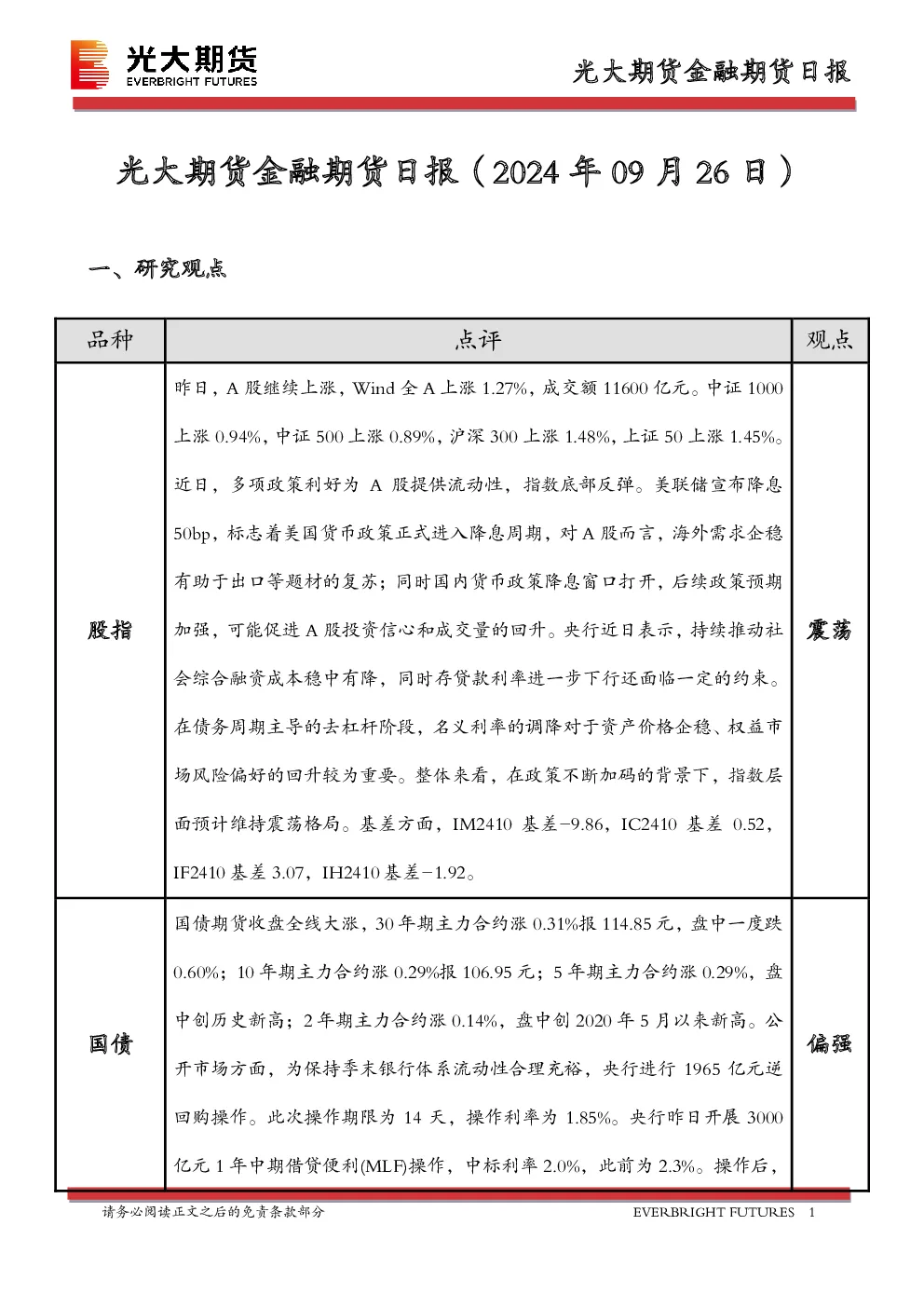 光大期货
EVERBRIGHT FUTURES

光大期货金融期货日报

光大期货金融期货日报（2024年09月26日）

一、研究观点

| 品种 | 点评 | 观点 |
|---|---|---|
| 股指 | 昨日，A股继续上涨，Wind全A上涨1.27%，成交额11600亿元。中证1000上涨0.94%，中证500上涨0.89%，沪深300上涨1.48%，上证50上涨1.45%。近日，多项政策利好为A股提供流动性，指数底部反弹。美联储宣布降息50bp，标志着美国货币政策正式进入降息周期，对A股而言，海外需求企稳有助于出口等题材的复苏；同时国内货币政策降息窗口打开，后续政策预期加强，可能促进A股投资信心和成交量的回升。央行近日表示，持续推动社会综合融资成本稳中有降，同时存贷款利率进一步下行还面临一定的约束。在债务周期主导的去杠杆阶段，名义利率的调降对于资产价格企稳、权益市场风险偏好的回升较为重要。整体来看，在政策不断加码的背景下，指数层面预计维持震荡格局。基差方面，IM2410基差-9.86，IC2410基差0.52，IF2410基差3.07，IH2410基差-1.92。 | 震荡 |
| 国债 | 国债期货收盘全线大涨，30年期主力合约涨0.31%报114.85元，盘中一度跌0.60%；10年期主力合约涨0.29%报106.95元；5年期主力合约涨0.29%，盘中创历史新高；2年期主力合约涨0.14%，盘中创2020年5月以来新高。公开市场方面，为保持季末银行体系流动性合理充裕，央行进行1965亿元逆回购操作。此次操作期限为14天，操作利率为1.85%。央行昨日开展3000亿元1年中期借贷便利(MLF)操作，中标利率2.0%，此前为2.3%。操作后， | 偏强 |

请务必阅读正文之后的免责条款部分

EVERBRIGHT FUTURES 1